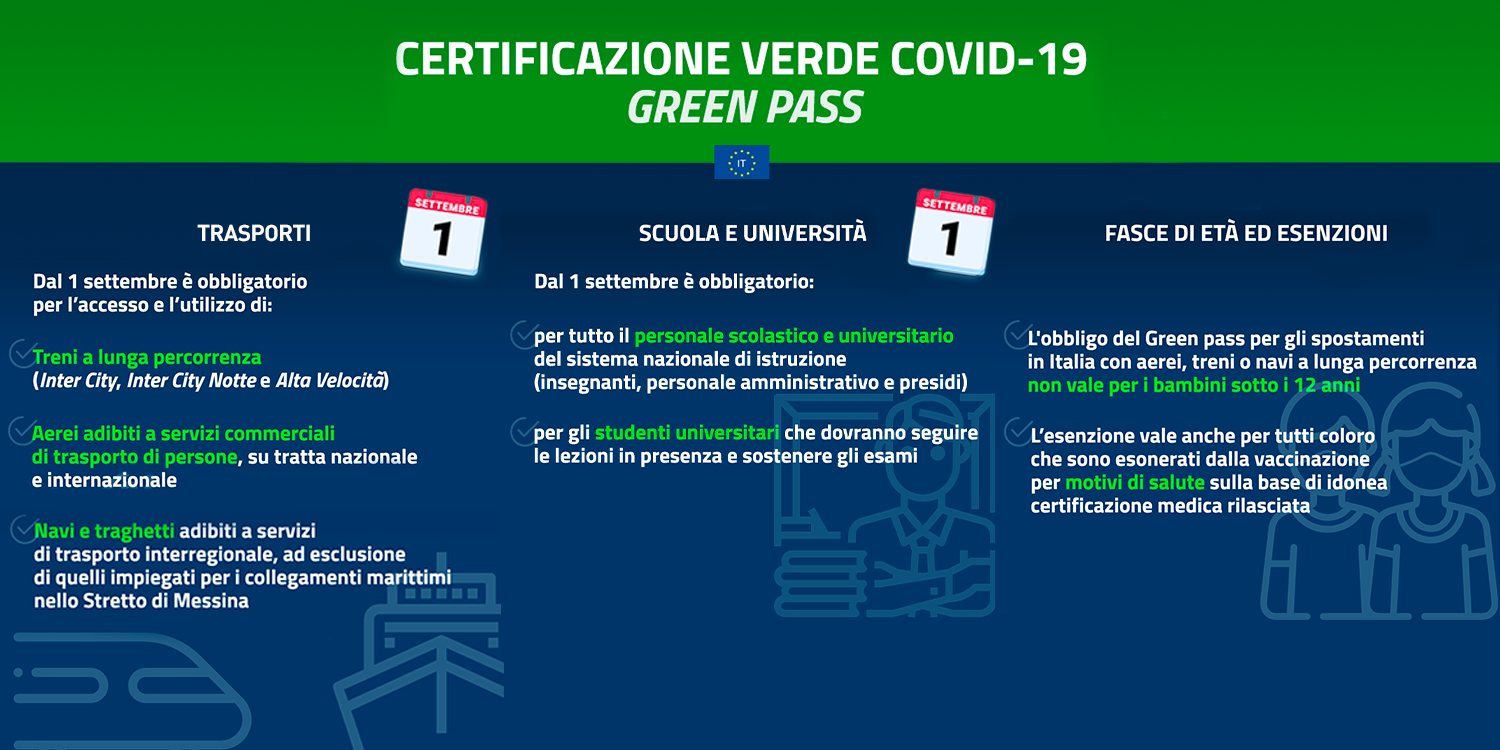 CERTIFICAZIONE VERDE COVID-19
GREEN PASS

IT

TRASPORTI

SETTEMBRE
1

Dal 1 settembre è obbligatorio per l'accesso e l'utilizzo di:

Treni a lunga percorrenza (Inter City, Inter City Notte e Alta Velocità)

Aerei adibiti a servizi commerciali di trasporto di persone, su tratta nazionale e internazionale

Navi e traghetti adibiti a servizi di trasporto interregionale, ad esclusione di quelli impiegati per i collegamenti marittimi nello Stretto di Messina

SCUOLA E UNIVERSITÀ

SETTEMBRE
1

Dal 1 settembre è obbligatorio:

per tutto il personale scolastico e universitario del sistema nazionale di istruzione (insegnanti, personale amministrativo e presidi)

per gli studenti universitari che dovranno seguire le lezioni in presenza e sostenere gli esami

FASCE DI ETÀ ED ESENZIONI

L'obbligo del Green pass per gli spostamenti in Italia con aerei, treni o navi a lunga percorrenza non vale per i bambini sotto i 12 anni

L'esenzione vale anche per tutti coloro che sono esonerati dalla vaccinazione per motivi di salute sulla base di idonea certificazione medica rilasciata